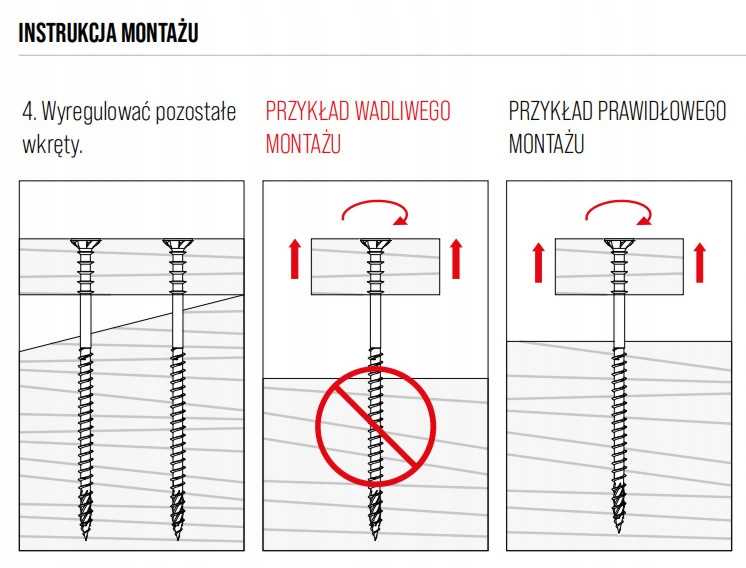 INSTRUKCJA MONTAŻU

4. Wyregulować pozostałe wkręty.

PRZYKŁAD WADLIWEGO MONTAŻU

PRZYKŁAD PRAWIDŁOWEGO MONTAŻU